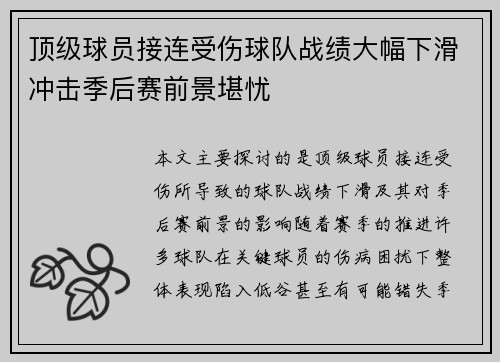 顶级球员接连受伤球队战绩大幅下滑冲击季后赛前景堪忧

本文主要探讨的是顶级球员接连受伤所导致的球队战绩下滑及其对季后赛前景的影响随着赛季的推进许多球队在关键球员的伤病困扰下整体表现陷入低谷甚至有可能错失季